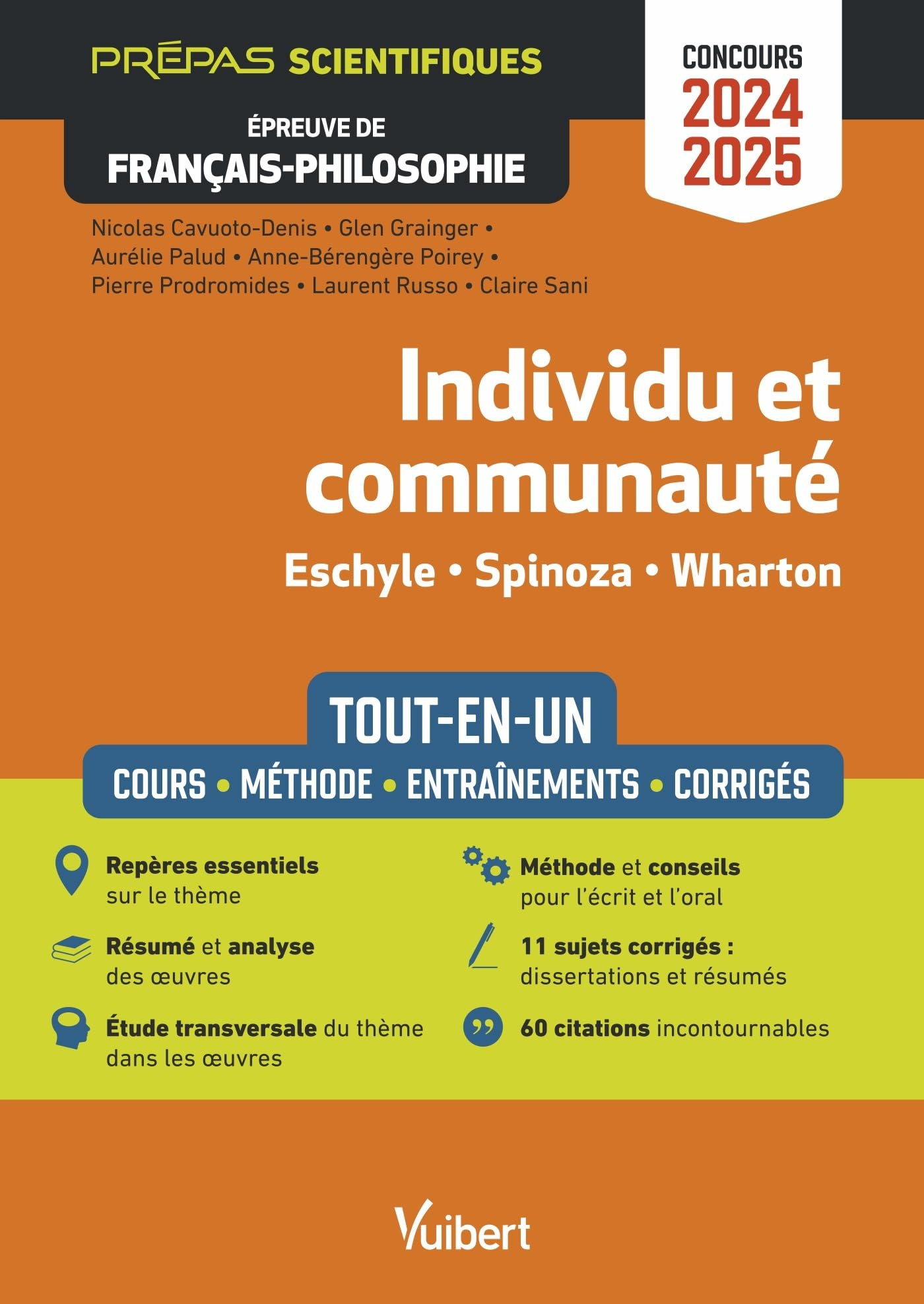 PRÉPAS SCIENTIFIQUES

CONCOURS
2024
2025

ÉPREUVE DE
FRANÇAIS-PHILOSOPHIE

Nicolas Cavuoto-Denis • Glen Grainger • Aurélie Palud • Anne-Bérengère Poirey • Pierre Prodromides • Laurent Russo • Claire Sani

Individu et communauté

Eschyle • Spinoza • Wharton

TOUT-EN-UN

COURS • MÉTHODE • ENTRAÎNEMENTS • CORRIGÉS

Repères essentiels sur le thème

Résumé et analyse des œuvres

Étude transversale du thème dans les œuvres

Méthode et conseils pour l'écrit et l'oral

11 sujets corrigés : dissertations et résumés

60 citations incontournables

Vuibert